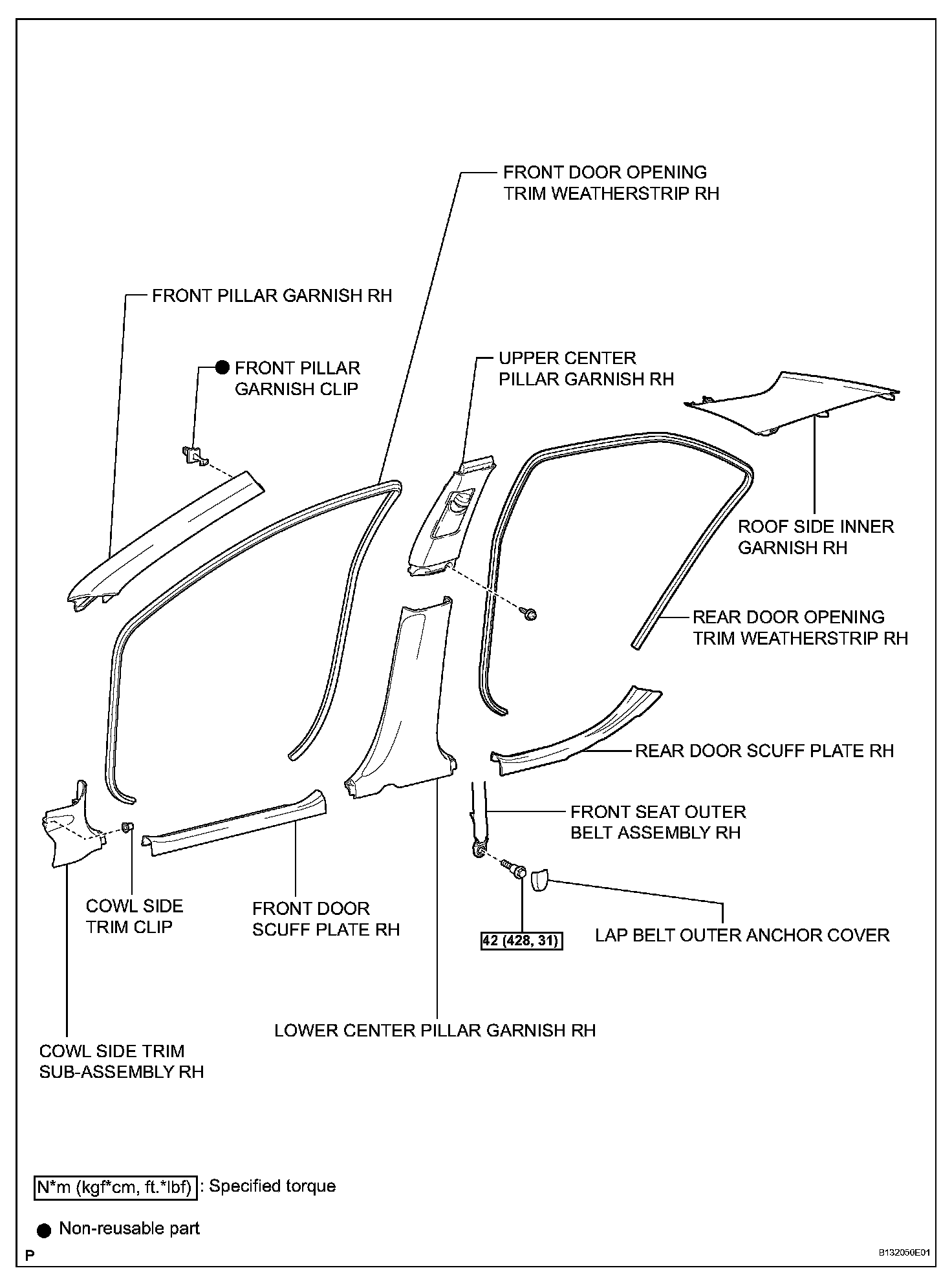 FRONT DOOR OPENING TRIM WEATHERSTRIP RH

FRONT PILLAR GARNISH RH

● FRONT PILLAR GARNISH CLIP

UPPER CENTER PILLAR GARNISH RH

ROOF SIDE INNER GARNISH RH

REAR DOOR OPENING TRIM WEATHERSTRIP RH

REAR DOOR SCUFF PLATE RH

FRONT SEAT OUTER BELT ASSEMBLY RH

COWL SIDE TRIM CLIP

FRONT DOOR SCUFF PLATE RH

42 (428, 31)

LAP BELT OUTER ANCHOR COVER

LOWER CENTER PILLAR GARNISH RH

COWL SIDE TRIM SUB-ASSEMBLY RH

N*m (kgf*cm, ft.*lbf) : Specified torque

● Non-reusable part

P

B132050E01